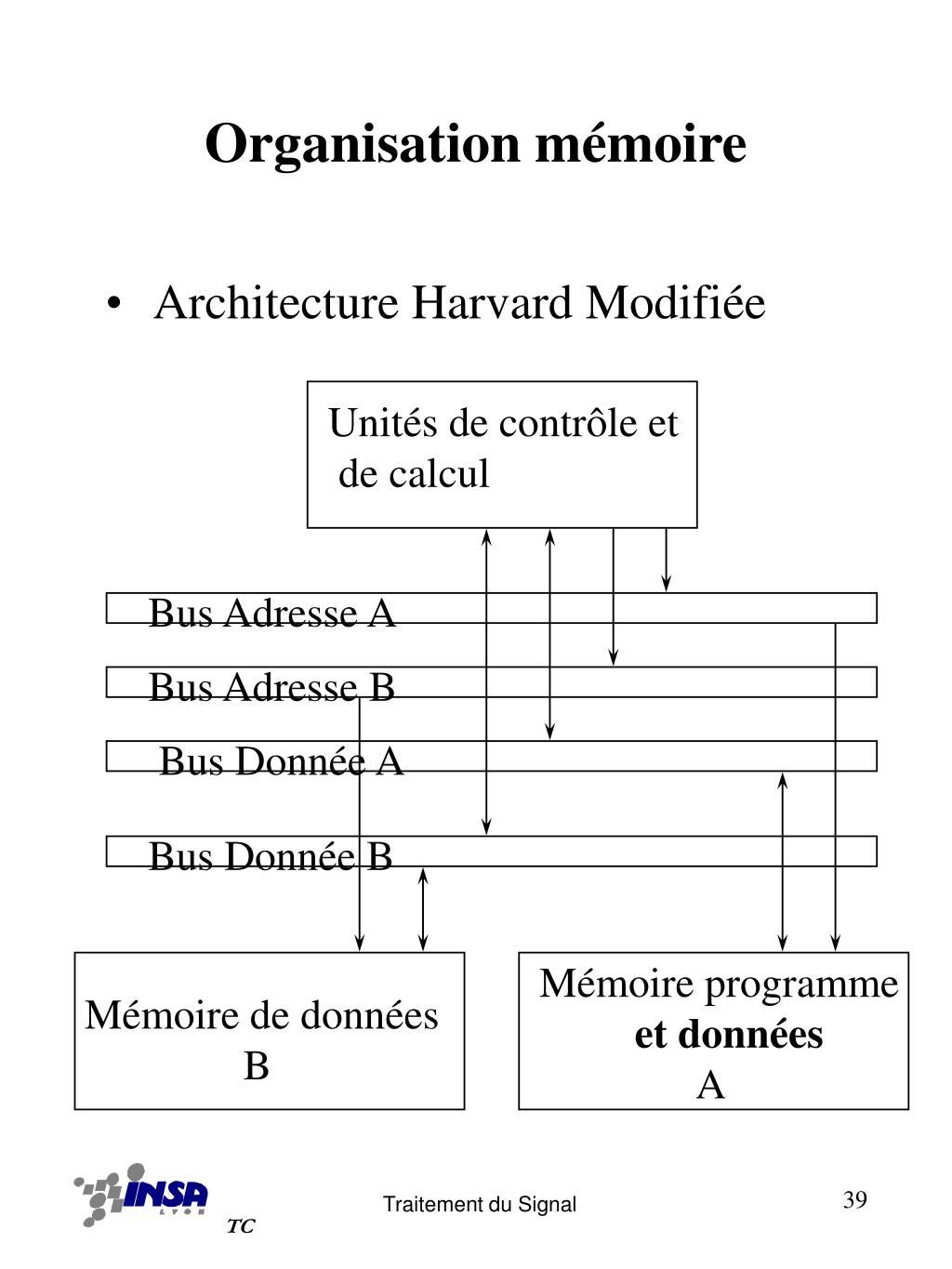 Organisation mémoire

• Architecture Harvard Modifiée

Unités de contrôle et de calcul

Bus Adresse A

Bus Adresse B

Bus Donnée A

Bus Donnée B

Mémoire de données B

Mémoire programme et données A

INSA LYON

TC

Traitement du Signal

39